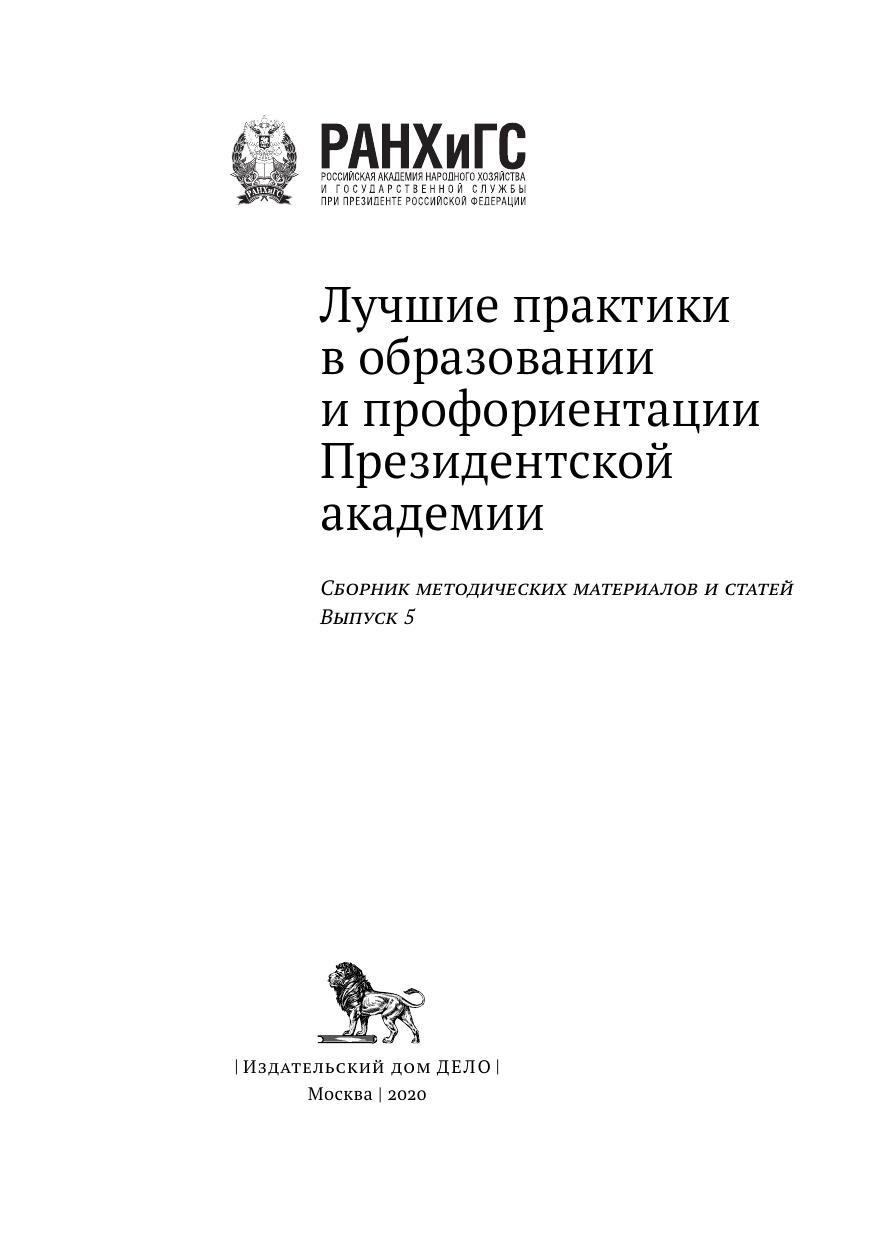 РАНХиГС
РОССИЙСКАЯ АКАДЕМИЯ НАРОДНОГО ХОЗЯЙСТВА
И ГОСУДАРСТВЕННОЙ СЛУЖБЫ
ПРИ ПРЕЗИДЕНТЕ РОССИЙСКОЙ ФЕДЕРАЦИИ

Лучшие практики
в образовании
и профориентации
Президентской
академии

Сборник методических материалов и статей
Выпуск 5

| Издательский дом ДЕЛО |
Москва | 2020